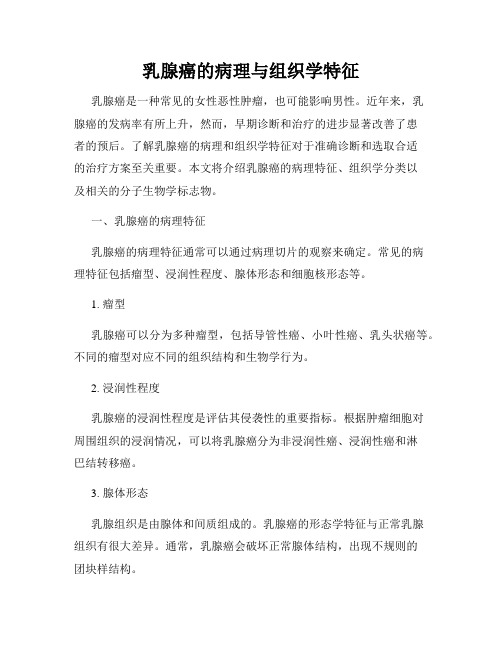 乳腺癌的病理与组织学特征

乳腺癌是一种常见的女性恶性肿瘤，也可能影响男性。近年来，乳腺癌的发病率有所上升，然而，早期诊断和治疗的进步显著改善了患者的预后。了解乳腺癌的病理和组织学特征对于准确诊断和选取合适的治疗方案至关重要。本文将介绍乳腺癌的病理特征、组织学分类以及相关的分子生物学标志物。

一、乳腺癌的病理特征

乳腺癌的病理特征通常可以通过病理切片的观察来确定。常见的病理特征包括瘤型、浸润性程度、腺体形态和细胞核形态等。

1. 瘤型

乳腺癌可以分为多种瘤型，包括导管性癌、小叶性癌、乳头状癌等。不同的瘤型对应不同的组织结构和生物学行为。

2. 浸润性程度

乳腺癌的浸润性程度是评估其侵袭性的重要指标。根据肿瘤细胞对周围组织的浸润情况，可以将乳腺癌分为非浸润性癌、浸润性癌和淋巴结转移癌。

3. 腺体形态

乳腺组织是由腺体和间质组成的。乳腺癌的形态学特征与正常乳腺组织有很大差异。通常，乳腺癌会破坏正常腺体结构，出现不规则的团块样结构。